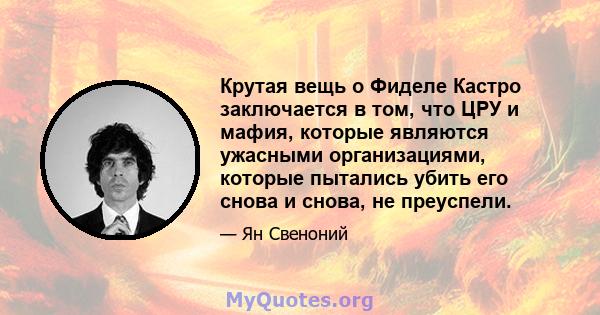 Крутая вещь о Фиделе Кастро заключается в том, что ЦРУ и мафия, которые являются ужасными организациями, которые пытались убить его снова и снова, не преуспели.

— Ян Свеноний

MyQuotes.org